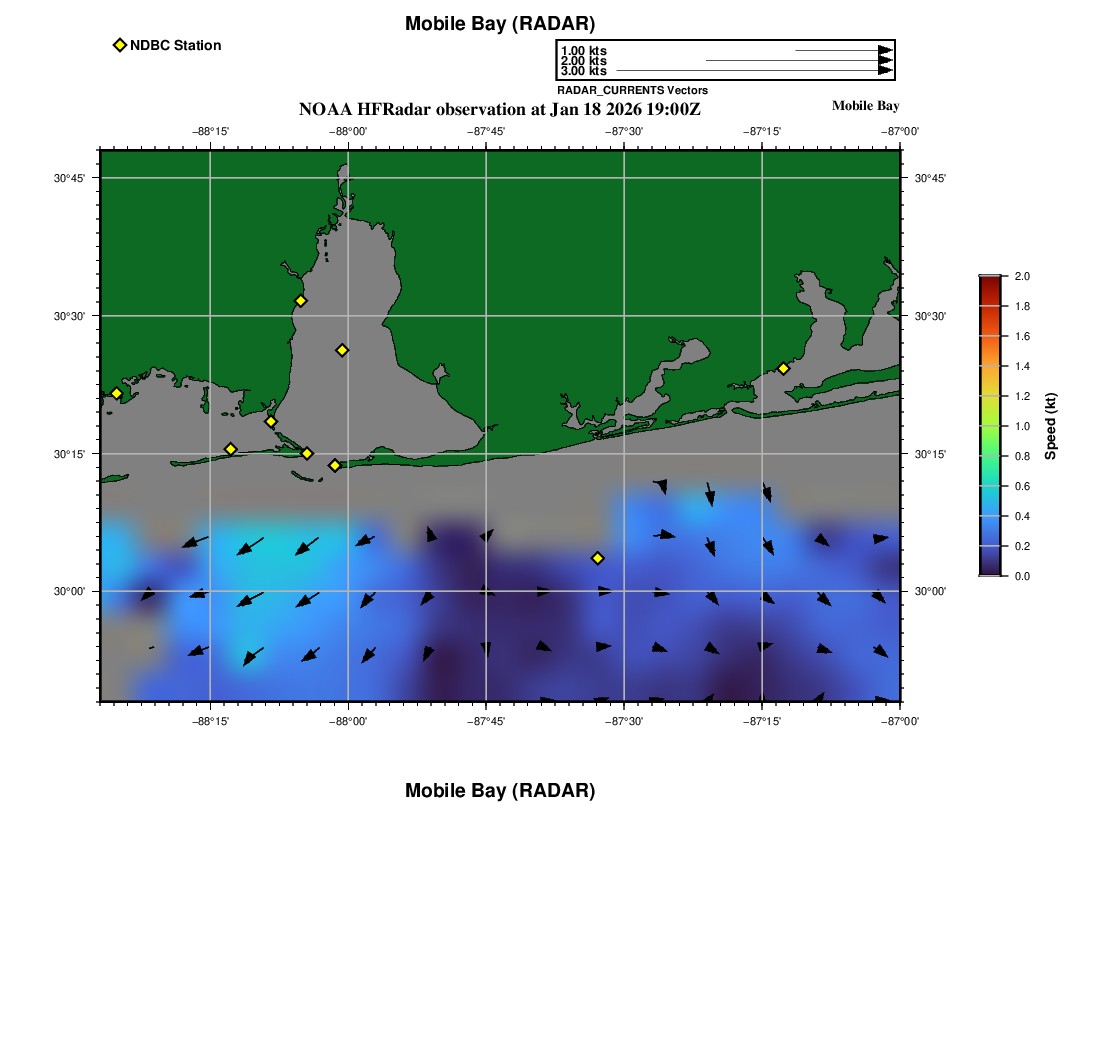 Mobile Bay (RADAR)

NDBC Station

1.00 kts
2.00 kts
3.00 kts
RADAR_CURRENTS Vectors

NOAA HFRadar observation at Jan 18 2026 19:00Z

Mobile Bay

−88°15' −88°00' −87°45' −87°30' −87°15' −87°00'

30°45'
30°30'
30°15'
30°00'

30°45'
30°30'
30°15'
30°00'

−88°15' −88°00' −87°45' −87°30' −87°15' −87°00'

2.0
1.8
1.6
1.4
1.2
1.0
0.8
0.6
0.4
0.2
0.0
Speed (kt)

Mobile Bay (RADAR)